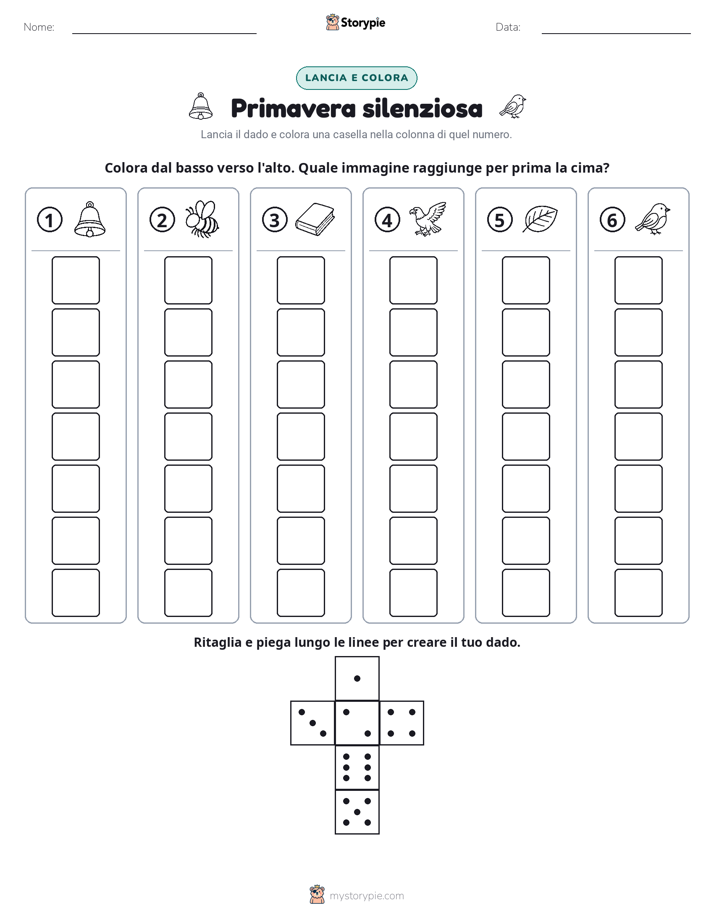 Nome: ____ Storypie Data: ____

LANCIA E COLORA

Primavera silenziosa

Lancia il dado e colora una casella nella colonna di quel numero.

Colora dal basso verso l'alto. Quale immagine raggiunge per prima la cima?

1 2 3 4 5 6

Ritaglia e piega lungo le linee per creare il tuo dado.

mystorypie.com